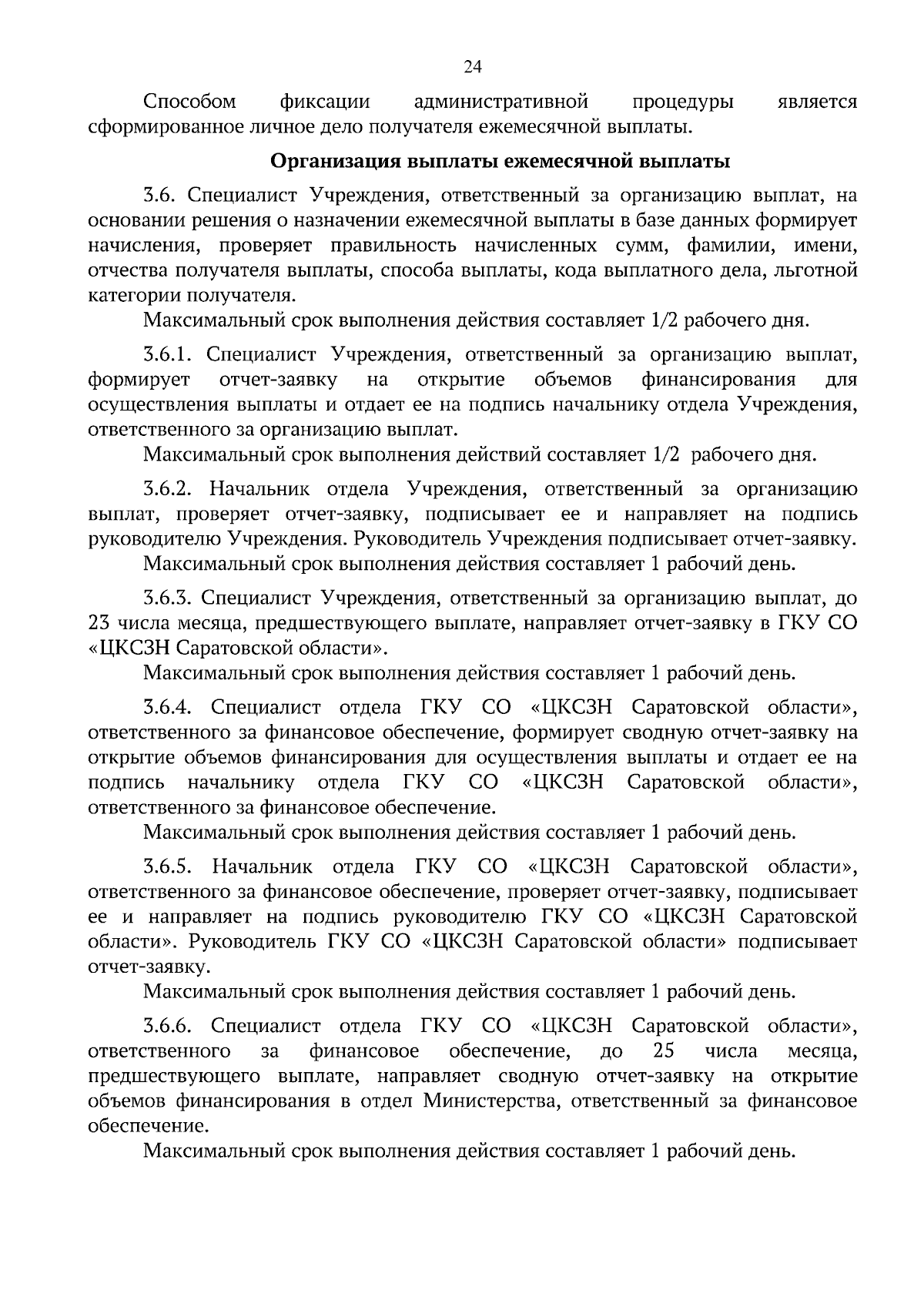 24

Способом фиксации административной процедуры является сформированное личное дело получателя ежемесячной выплаты.

Организация выплаты ежемесячной выплаты

3.6. Специалист Учреждения, ответственный за организацию выплат, на основании решения о назначении ежемесячной выплаты в базе данных формирует начисления, проверяет правильность начисленных сумм, фамилии, имени, отчества получателя выплаты, способа выплаты, кода выплатного дела, льготной категории получателя.

Максимальный срок выполнения действия составляет 1/2 рабочего дня.

3.6.1. Специалист Учреждения, ответственный за организацию выплат, формирует отчет-заявку на открытие объемов финансирования для осуществления выплаты и отдает ее на подпись начальнику отдела Учреждения, ответственного за организацию выплат.

Максимальный срок выполнения действий составляет 1/2 рабочего дня.

3.6.2. Начальник отдела Учреждения, ответственный за организацию выплат, проверяет отчет-заявку, подписывает ее и направляет на подпись руководителю Учреждения. Руководитель Учреждения подписывает отчет-заявку.

Максимальный срок выполнения действия составляет 1 рабочий день.

3.6.3. Специалист Учреждения, ответственный за организацию выплат, до 23 числа месяца, предшествующего выплате, направляет отчет-заявку в ГКУ СО «ЦКСЗН Саратовской области».

Максимальный срок выполнения действия составляет 1 рабочий день.

3.6.4. Специалист отдела ГКУ СО «ЦКСЗН Саратовской области», ответственного за финансовое обеспечение, формирует сводную отчет-заявку на открытие объемов финансирования для осуществления выплаты и отдает ее на подпись начальнику отдела ГКУ СО «ЦКСЗН Саратовской области», ответственного за финансовое обеспечение.

Максимальный срок выполнения действия составляет 1 рабочий день.

3.6.5. Начальник отдела ГКУ СО «ЦКСЗН Саратовской области», ответственного за финансовое обеспечение, проверяет отчет-заявку, подписывает ее и направляет на подпись руководителю ГКУ СО «ЦКСЗН Саратовской области». Руководитель ГКУ СО «ЦКСЗН Саратовской области» подписывает отчет-заявку.

Максимальный срок выполнения действия составляет 1 рабочий день.

3.6.6. Специалист отдела ГКУ СО «ЦКСЗН Саратовской области», ответственного за финансовое обеспечение, до 25 числа месяца, предшествующего выплате, направляет сводную отчет-заявку на открытие объемов финансирования в отдел Министерства, ответственный за финансовое обеспечение.

Максимальный срок выполнения действия составляет 1 рабочий день.